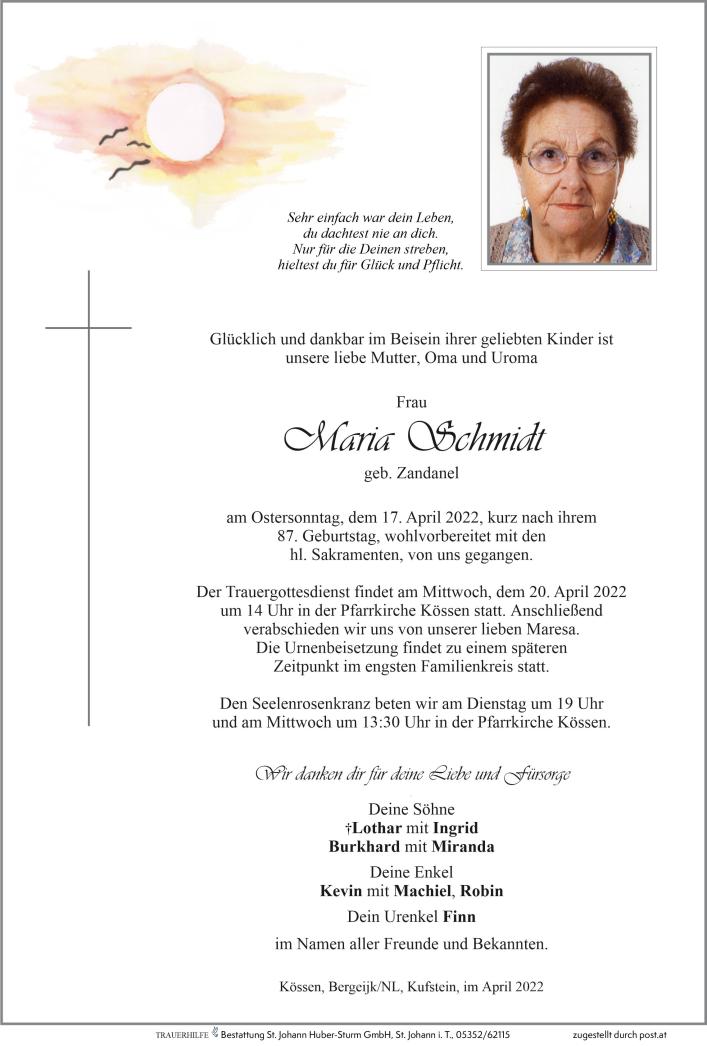 Sehr einfach war dein Leben,
du dachtest nie an dich.
Nur für die Deinen streben,
hieltest du für Glück und Pflicht.

Glücklich und dankbar im Beisein ihrer geliebten Kinder ist unsere liebe Mutter, Oma und Uroma

Frau
Maria Schmidt
geb. Zandanel

am Ostersonntag, dem 17. April 2022, kurz nach ihrem 87. Geburtstag, wohlvorbereitet mit den hl. Sakramenten, von uns gegangen.

Der Trauergottesdienst findet am Mittwoch, dem 20. April 2022 um 14 Uhr in der Pfarrkirche Kössen statt. Anschließend verabschieden wir uns von unserer lieben Maresa. Die Urnenbeisetzung findet zu einem späteren Zeitpunkt im engsten Familienkreis statt.

Den Seelenrosenkranz beten wir am Dienstag um 19 Uhr und am Mittwoch um 13:30 Uhr in der Pfarrkirche Kössen.

Wir danken dir für deine Liebe und Fürsorge

Deine Söhne
†Lothar mit Ingrid
Burkhard mit Miranda
Deine Enkel
Kevin mit Machiel, Robin
Dein Urenkel Finn
im Namen aller Freunde und Bekannten.

Kössen, Bergeijk/NL, Kufstein, im April 2022

TRAUERHILFE Bestattung St. Johann Huber-Sturm GmbH, St. Johann i. T., 05352/62115 zugestellt durch post.at